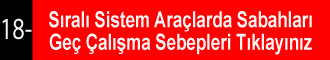 18-

Sıralı Sistem Araçlarda Sabahları Geç Çalışma Sebepleri Tıklayınız